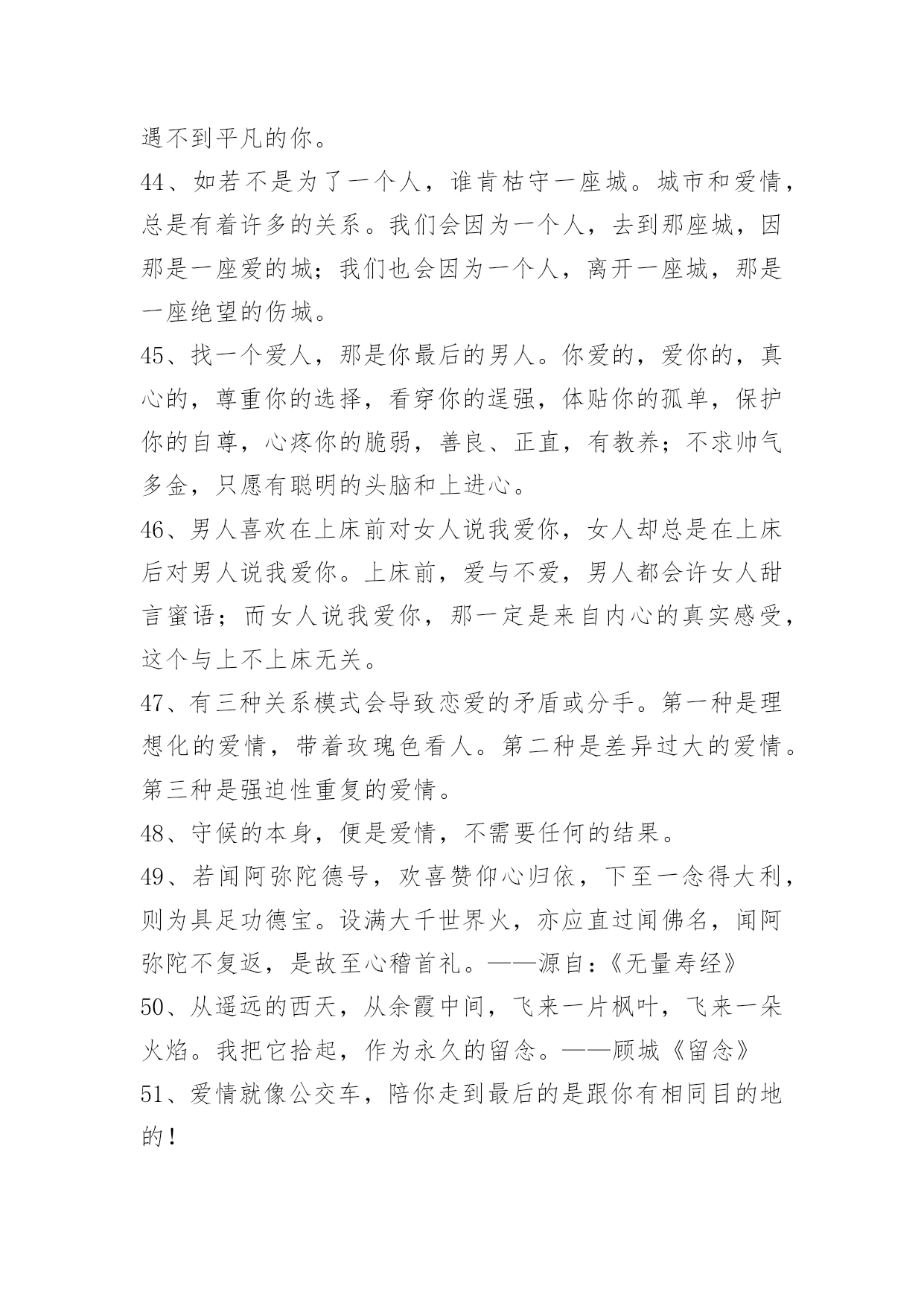 遇不到平凡的你。

44、如若不是为了一个人，谁肯枯守一座城。城市和爱情，总是有着许多的关系。我们会因为一个人，去到那座城，因那是一座爱的城；我们也会因为一个人，离开一座城，那是一座绝望的伤城。

45、找一个爱人，那是你最后的男人。你爱的，爱你的，真心的，尊重你的选择，看穿你的逞强，体贴你的孤单，保护你的自尊，心疼你的脆弱，善良、正直，有教养；不求帅气多金，只愿有聪明的头脑和上进心。

46、男人喜欢在上床前对女人说我爱你，女人却总是在上床后对男人说我爱你。上床前，爱与不爱，男人都会许女人甜言蜜语；而女人说我爱你，那一定是来自内心的真实感受，这个与上不上床无关。

47、有三种关系模式会导致恋爱的矛盾或分手。第一种是理想化的爱情，带着玫瑰色看人。第二种是差异过大的爱情。第三种是强迫性重复的爱情。

48、守候的本身，便是爱情，不需要任何的结果。

49、若闻阿弥陀德号，欢喜赞仰心归依，下至一念得大利，则为具足功德宝。设满大千世界火，亦应直过闻佛名，闻阿弥陀不复返，是故至心稽首礼。——源自:《无量寿经》

50、从遥远的西天，从余霞中间，飞来一片枫叶，飞来一朵火焰。我把它拾起，作为永久的留念。——顾城《留念》

51、爱情就像公交车，陪你走到最后的是跟你有相同目的地的！